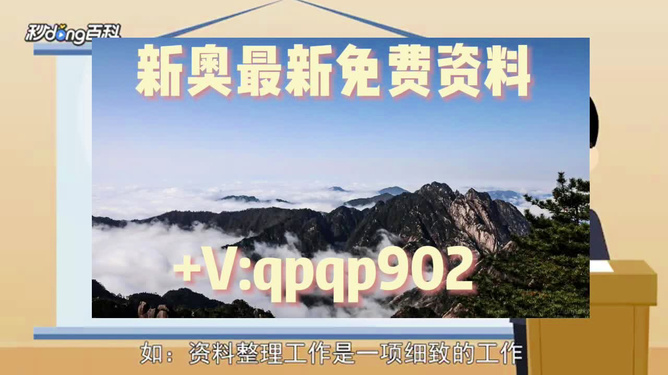 秒dong百科

新奥最新免费资料

+V:qpqp902

如：资料整理工作是一项细致的工作